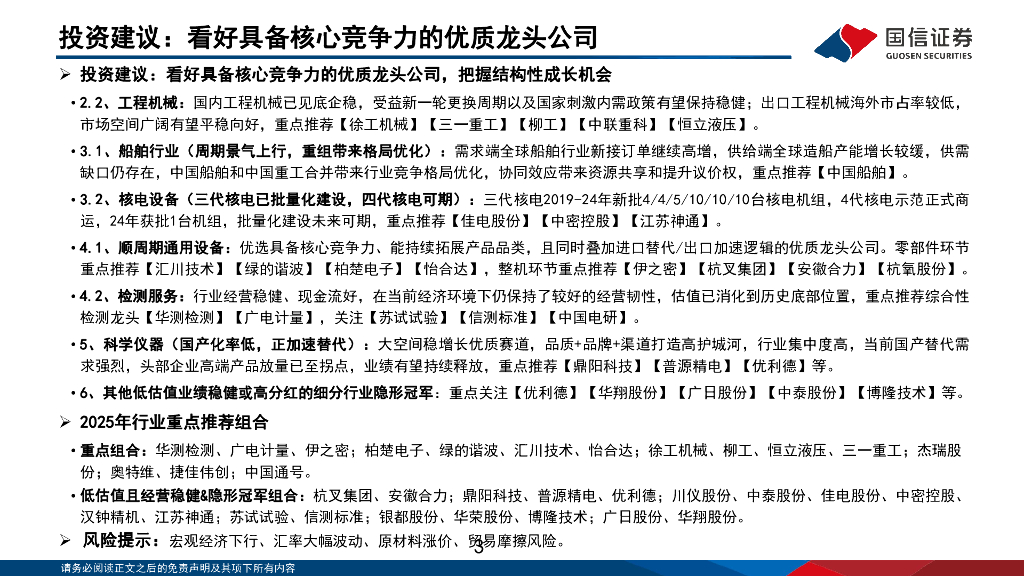 投资建议：看好具备核心竞争力的优质龙头公司

国信证券 GUOSEN SECURITIES

➢ 投资建议：看好具备核心竞争力的优质龙头公司，把握结构性成长机会

• 2.2、工程机械：国内工程机械已见底企稳，受益新一轮更换周期以及国家刺激内需政策有望保持稳健；出口工程机械海外市占率较低，市场空间广阔有望平稳向好，重点推荐【徐工机械】【三一重工】【柳工】【中联重科】【恒立液压】。

• 3.1、船舶行业（周期景气上行，重组带来格局优化）：需求端全球船舶行业新接订单继续高增，供给端全球造船产能增长较缓，供需缺口仍存在，中国船舶和中国重工合并带来行业竞争格局优化，协同效应带来资源共享和提升议价权，重点推荐【中国船舶】。

• 3.2、核电设备（三代核电已批量化建设，四代核电可期）：三代核电2019-24年新批4/4/5/10/10/10台核电机组，4代核电示范正式商运，24年获批1台机组，批量化建设未来可期，重点推荐【佳电股份】【中密控股】【江苏神通】。

• 4.1、顺周期通用设备：优选具备核心竞争力、能持续拓展产品品类，且同时叠加进口替代/出口加速逻辑的优质龙头公司。零部件环节重点推荐【汇川技术】【绿的谐波】【柏楚电子】【怡合达】，整机环节重点推荐【伊之密】【杭叉集团】【安徽合力】【杭氧股份】。

• 4.2、检测服务：行业经营稳健、现金流好，在当前经济环境下仍保持了较好的经营韧性，估值已消化到历史底部位置，重点推荐综合性检测龙头【华测检测】【广电计量】，关注【苏试试验】【信测标准】【中国电研】。

• 5、科学仪器（国产化率低，正加速替代）：大空间稳增长优质赛道，品质+品牌+渠道打造高护城河，行业集中度高，当前国产替代需求强烈，头部企业高端产品放量已至拐点，业绩有望持续释放，重点推荐【鼎阳科技】【普源精电】【优利德】等。

• 6、其他低估值业绩稳健或高分红的细分行业隐形冠军：重点关注【优利德】【华翔股份】【广日股份】【中泰股份】【博隆技术】等。

➢ 2025年行业重点推荐组合

• 重点组合：华测检测、广电计量、伊之密；柏楚电子、绿的谐波、汇川技术、怡合达；徐工机械、柳工、恒立液压、三一重工；杰瑞股份；奥特维、捷佳伟创；中国通号。

• 低估值且经营稳健&隐形冠军组合：杭叉集团、安徽合力；鼎阳科技、普源精电、优利德；川仪股份、中泰股份、佳电股份、中密控股、汉钟精机、江苏神通；苏试试验、信测标准；银都股份、华荣股份、博隆技术；广日股份、华翔股份。

➢ 风险提示：宏观经济下行、汇率大幅波动、原材料涨价、贸易摩擦风险。

3

请务必阅读正文之后的免责声明及其项下所有内容